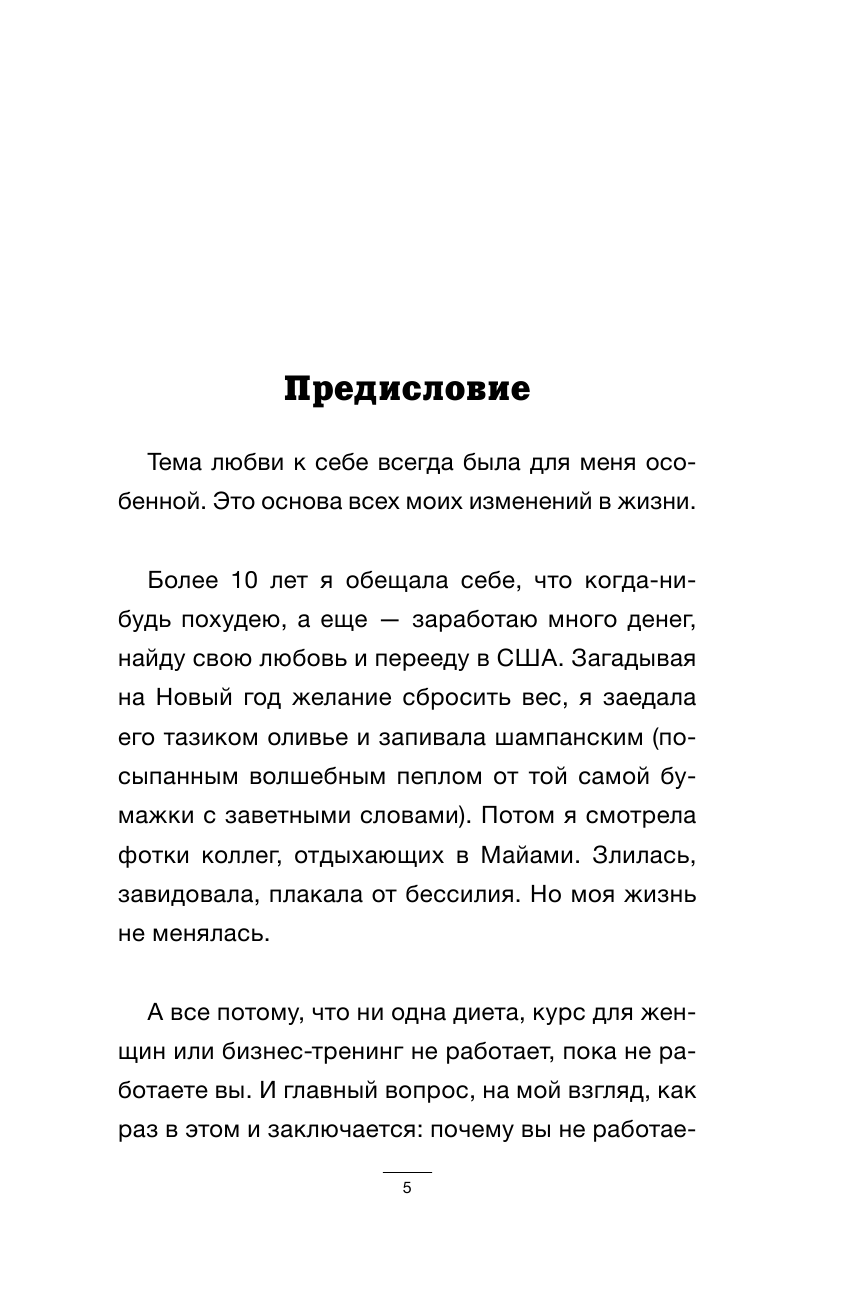 Предисловие

Тема любви к себе всегда была для меня особенной. Это основа всех моих изменений в жизни.

Более 10 лет я обещала себе, что когда-нибудь похудею, а еще — заработаю много денег, найду свою любовь и перееду в США. Загадывая на Новый год желание сбросить вес, я заедала его тазиком оливье и запивала шампанским (посыпанным волшебным пеплом от той самой бумажки с заветными словами). Потом я смотрела фотки коллег, отдыхающих в Майами. Злилась, завидовала, плакала от бессилия. Но моя жизнь не менялась.

А все потому, что ни одна диета, курс для женщин или бизнес-тренинг не работает, пока не работаете вы. И главный вопрос, на мой взгляд, как раз в этом и заключается: почему вы не работае-

5